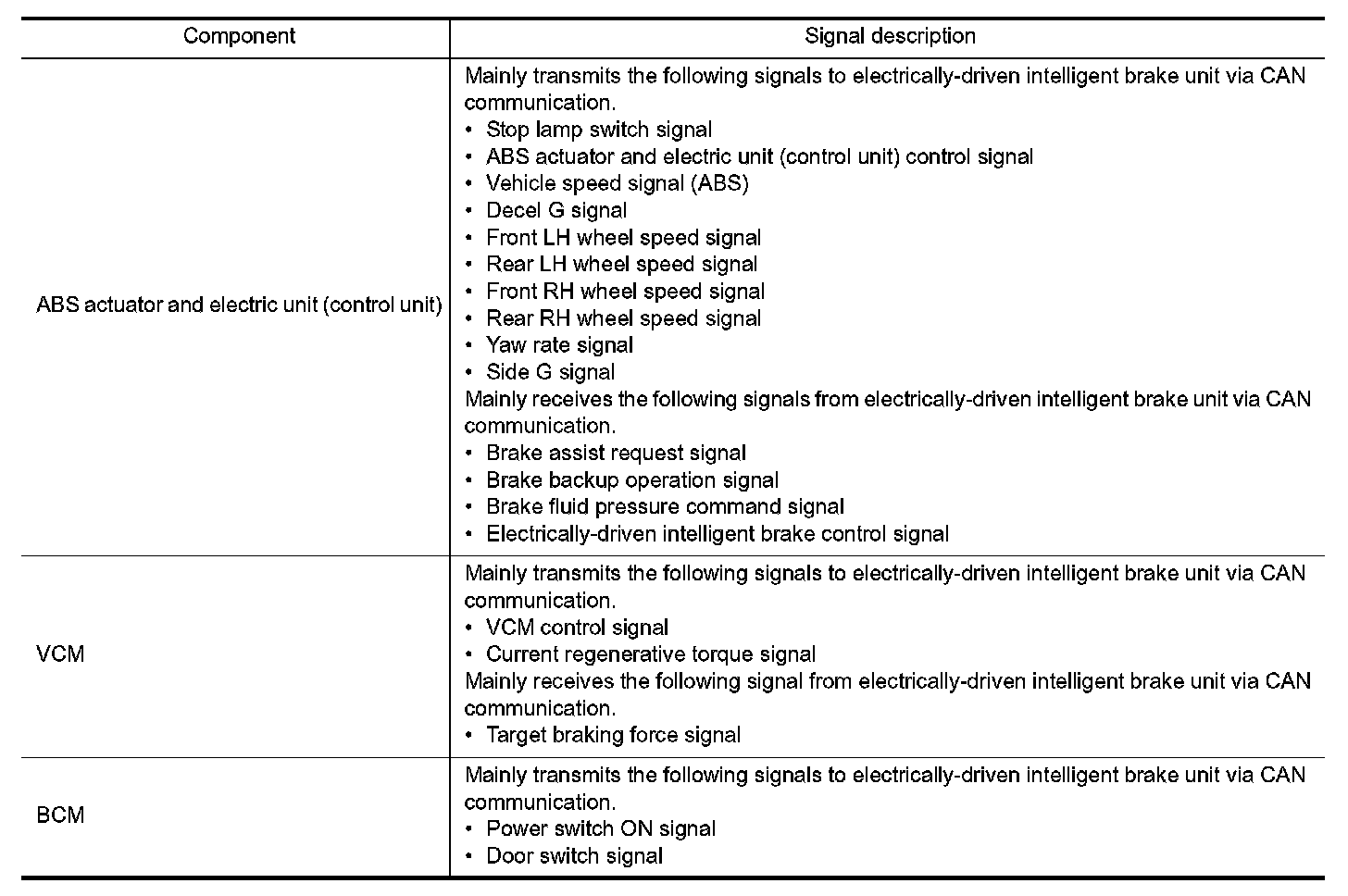 | Component | Signal description |
|---|---|
| ABS actuator and electric unit (control unit) | Mainly transmits the following signals to electrically-driven intelligent brake unit via CAN communication.<br>• Stop lamp switch signal<br>• ABS actuator and electric unit (control unit) control signal<br>• Vehicle speed signal (ABS)<br>• Decel G signal<br>• Front LH wheel speed signal<br>• Rear LH wheel speed signal<br>• Front RH wheel speed signal<br>• Rear RH wheel speed signal<br>• Yaw rate signal<br>• Side G signal<br>Mainly receives the following signals from electrically-driven intelligent brake unit via CAN communication.<br>• Brake assist request signal<br>• Brake backup operation signal<br>• Brake fluid pressure command signal<br>• Electrically-driven intelligent brake control signal |
| VCM | Mainly transmits the following signals to electrically-driven intelligent brake unit via CAN communication.<br>• VCM control signal<br>• Current regenerative torque signal<br>Mainly receives the following signal from electrically-driven intelligent brake unit via CAN communication.<br>• Target braking force signal |
| BCM | Mainly transmits the following signals to electrically-driven intelligent brake unit via CAN communication.<br>• Power switch ON signal<br>• Door switch signal |